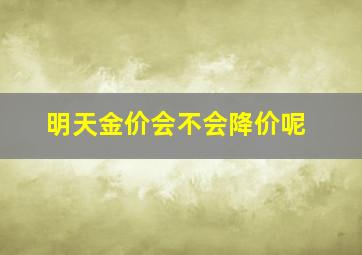 明天金价会不会降价呢